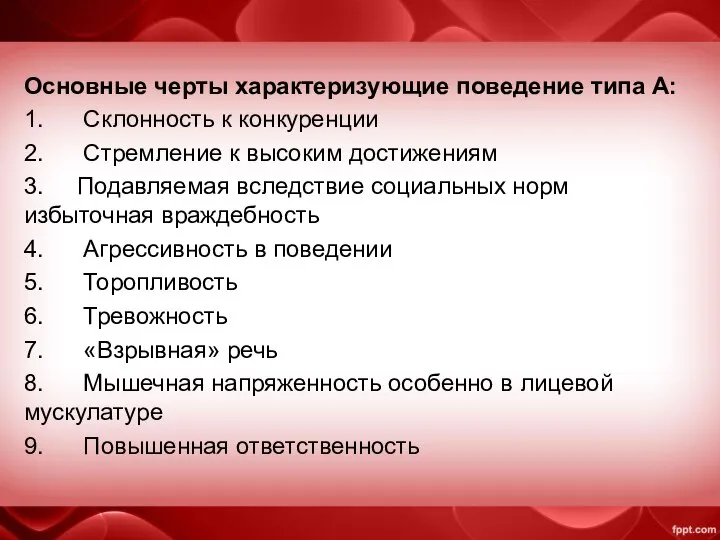 Основные черты характеризующие поведение типа А:

1. Склонность к конкуренции

2. Стремление к высоким достижениям

3. Подавляемая вследствие социальных норм избыточная враждебность

4. Агрессивность в поведении

5. Торопливость

6. Тревожность

7. «Взрывная» речь

8. Мышечная напряженность особенно в лицевой мускулатуре

9. Повышенная ответственность

fppt.com